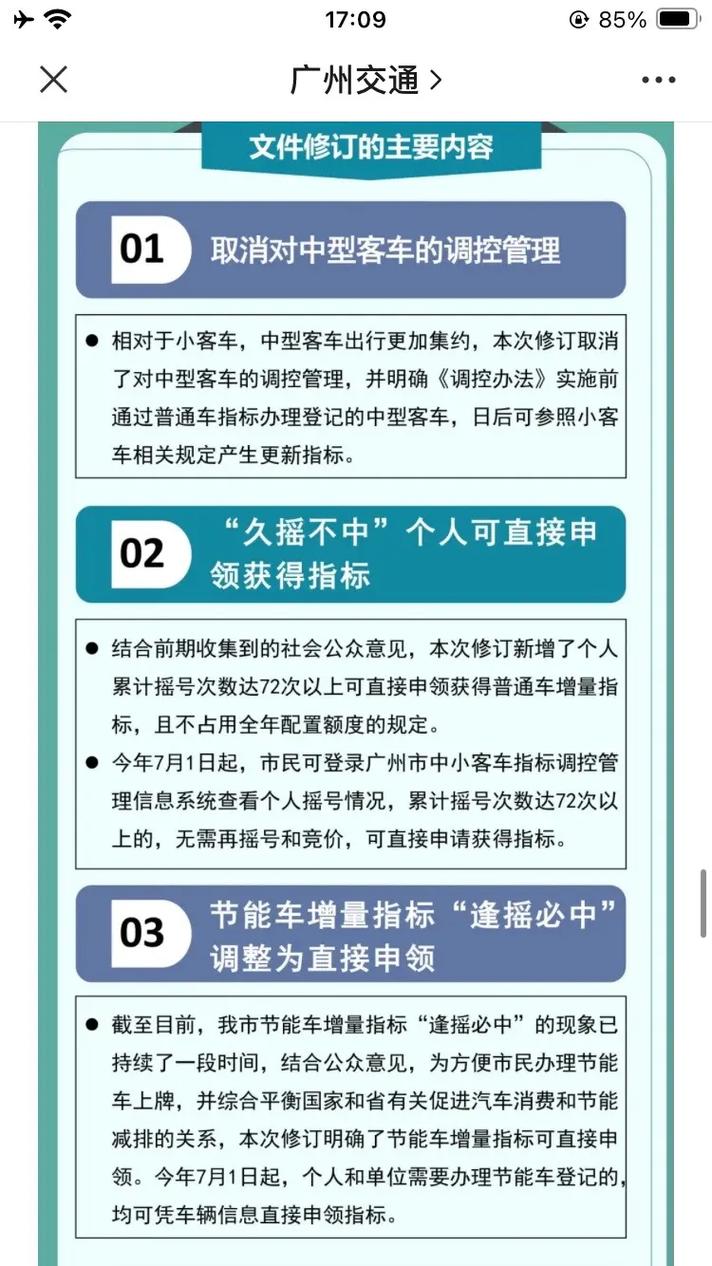 17:09

85%

广州交通 >

文件修订的主要内容

01 取消对中型客车的调控管理

● 相对于小客车，中型客车出行更加集约，本次修订取消了对中型客车的调控管理，并明确《调控办法》实施前通过普通车指标办理登记的中型客车，日后可参照小客车相关规定产生更新指标。

02 “久摇不中”个人可直接申领获得指标

● 结合前期收集到的社会公众意见，本次修订新增了个人累计摇号次数达72次以上可直接申领获得普通车增量指标，且不占用全年配置额度的规定。

● 今年7月1日起，市民可登录广州市中小客车指标调控管理信息系统查看个人摇号情况，累计摇号次数达72次以上的，无需再摇号和竞价，可直接申请获得指标。

03 节能车增量指标“逢摇必中”调整为直接申领

● 截至目前，我市节能车增量指标“逢摇必中”的现象已持续了一段时间，结合公众意见，为方便市民办理节能车上牌，并综合平衡国家和省有关促进汽车消费和节能减排的关系，本次修订明确了节能车增量指标可直接申领。今年7月1日起，个人和单位需要办理节能车登记的，均可凭车辆信息直接申领指标。